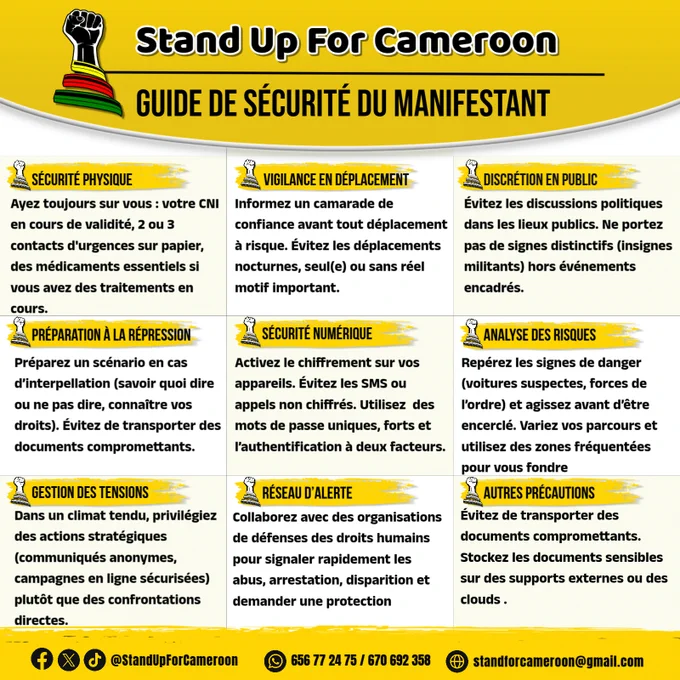 Stand Up For Cameroon

GUIDE DE SÉCURITÉ DU MANIFESTANT

SÉCURITÉ PHYSIQUE

Ayez toujours sur vous : votre CNI en cours de validité, 2 ou 3 contacts d'urgences sur papier, des médicaments essentiels si vous avez des traitements en cours.

VIGILANCE EN DÉPLACEMENT

Informez un camarade de confiance avant tout déplacement à risque. Évitez les déplacements nocturnes, seul(e) ou sans réel motif important.

DISCRÉTION EN PUBLIC

Évitez les discussions politiques dans les lieux publics. Ne portez pas de signes distinctifs (insignes militants) hors événements encadrés.

PRÉPARATION À LA RÉPRESSION

Préparez un scénario en cas d'interpellation (savoir quoi dire ou ne pas dire, connaître vos droits). Évitez de transporter des documents compromettants.

SÉCURITÉ NUMÉRIQUE

Activez le chiffrement sur vos appareils. Évitez les SMS ou appels non chiffrés. Utilisez des mots de passe uniques, forts et l'authentification à deux facteurs.

ANALYSE DES RISQUES

Repérez les signes de danger (voitures suspectes, forces de l'ordre) et agissez avant d'être encerclé. Variez vos parcours et utilisez des zones fréquentées pour vous fondre

GESTION DES TENSIONS

Dans un climat tendu, privilégiez des actions stratégiques (communiqués anonymes, campagnes en ligne sécurisées) plutôt que des confrontations directes.

RÉSEAU D'ALERTE

Collaborez avec des organisations de défenses des droits humains pour signaler rapidement les abus, arrestation, disparition et demander une protection

AUTRES PRÉCAUTIONS

Évitez de transporter des documents compromettants. Stockez les documents sensibles sur des supports externes ou des clouds .

@StandUpForCameroon 656 77 24 75 / 670 692 358 standforcameroon@gmail.com